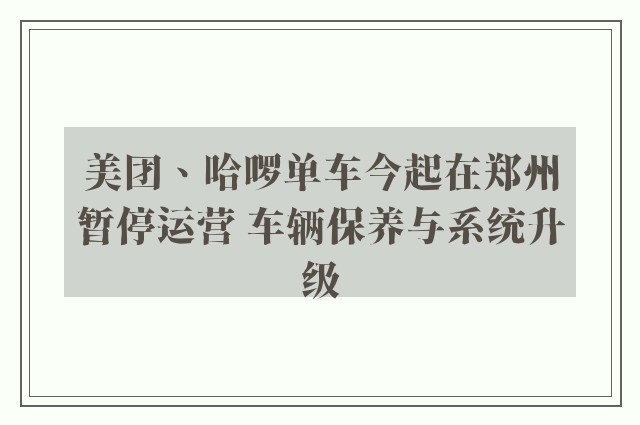 美团、哈啰单车今起在郑州暂停运营 车辆保养与系统升级